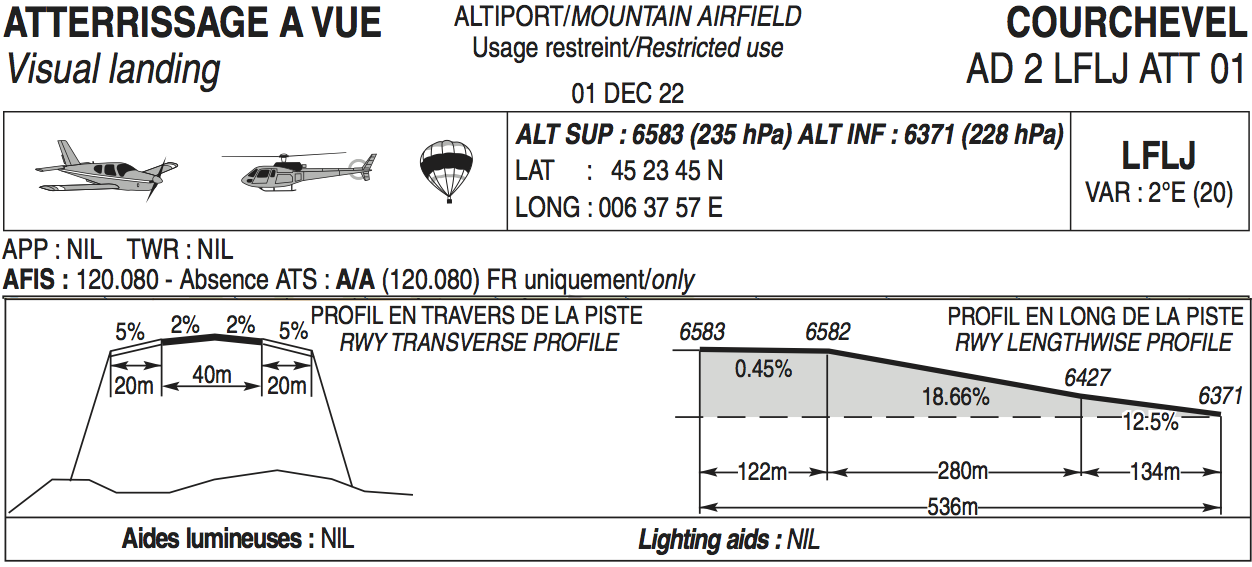 ATTERRISSAGE A VUE
Visual landing

ALTIPORT/MOUNTAIN AIRFIELD
Usage restreint/Restricted use

01 DEC 22

COURCHEVEL
AD 2 LFLJ ATT 01

ALT SUP : 6583 (235 hPa) ALT INF : 6371 (228 hPa)
LAT : 45 23 45 N
LONG : 006 37 57 E

LFLJ
VAR : 2°E (20)

APP : NIL TWR : NIL
AFIS : 120.080 - Absence ATS : A/A (120.080) FR uniquement/only

PROFIL EN TRAVERS DE LA PISTE
RWY TRANSVERSE PROFILE

5% 2% 2% 5%
20m 40m 20m

PROFIL EN LONG DE LA PISTE
RWY LENGTHWISE PROFILE

6583 6582 6427 6371
0.45% 18.66% 12.5%
122m 280m 134m
536m

Aides lumineuses : NIL

Lighting aids : NIL